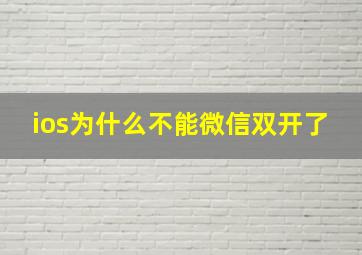 ios为什么不能微信双开了